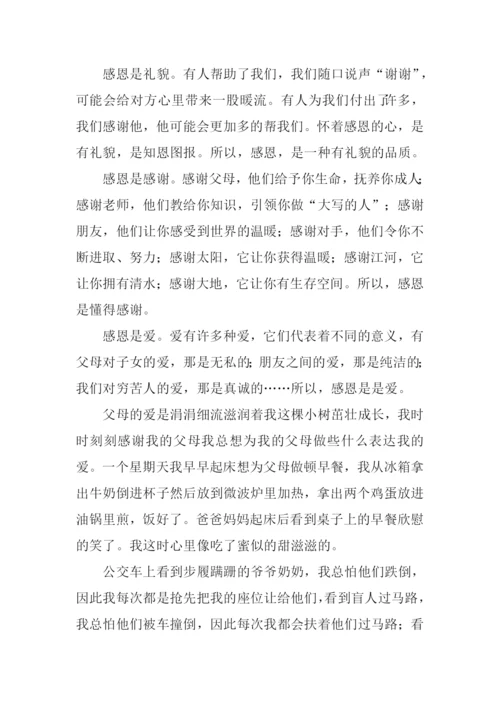 感恩是礼貌。有人帮助了我们，我们随口说声“谢谢”，可能会给对方心里带来一股暖流。有人为我们付出了许多，我们感谢他，他可能会更加多的帮我们。怀着感恩的心，是有礼貌，是知恩图报。所以，感恩，是一种有礼貌的品质。

感恩是感谢。感谢父母，他们给予你生命，抚养你成人；感谢老师，他们教给你知识，引领你做“大写的人”；感谢朋友，他们让你感受到世界的温暖；感谢对手，他们令你不断进取、努力；感谢太阳，它让你获得温暖；感谢江河，它让你拥有清水；感谢大地，它让你有生存空间。所以，感恩是懂得感谢。

感恩是爱。爱有许多种爱，它们代表着不同的意义，有父母对子女的爱，那是无私的；朋友之间的爱，那是纯洁的；我们对穷苦人的爱，那是真诚的……所以，感恩是是爱。

父母的爱是涓涓细流滋润着我这棵小树苗壮成长，我时时刻刻感谢我的父母我总想为我的父母做些什么表达我的爱。一个星期天我早早起床想为父母做顿早餐，我从冰箱拿出牛奶倒进杯子然后放到微波炉里加热，拿出两个鸡蛋放进油锅里煎，饭好了。爸爸妈妈起床后看到桌子上的早餐欣慰的笑了。我这时心里像吃了蜜似的甜滋滋的。

公交车上看到步履蹒跚的爷爷奶奶，我总怕他们跌倒，因此我每次都是抢先把我的座位让给他们，看到盲人过马路，我总怕他们被车撞倒，因此每次我都会扶着他们过马路；看